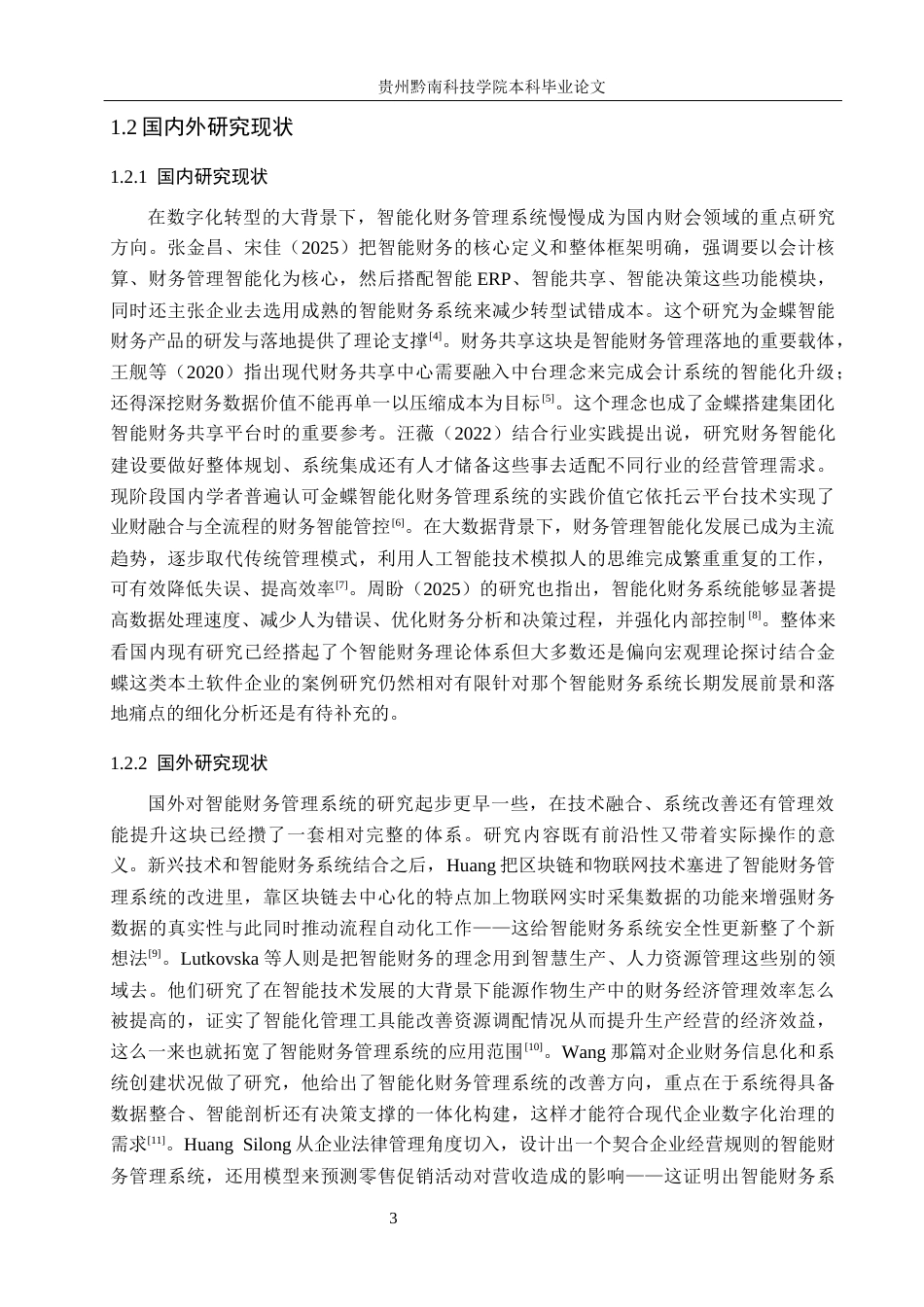 贵州黔南科技学院本科毕业论文

1.2 国内外研究现状

1.2.1 国内研究现状

在数字化转型的大背景下，智能化财务管理系统慢慢成为国内财会领域的重点研究方向。张金昌、宋佳（2025）把智能财务的核心定义和整体框架明确，强调要以会计核算、财务管理智能化为核心，然后搭配智能 ERP、智能共享、智能决策这些功能模块，同时还主张企业去选用成熟的智能财务系统来减少转型试错成本。这个研究为金蝶智能财务产品的研发与落地提供了理论支撑$^{[4]}$。财务共享这块是智能财务管理落地的重要载体，王舰等（2020）指出现代财务共享中心需要融入中台理念来完成会计系统的智能化升级；还得深挖财务数据价值不能再单一以压缩成本为目标$^{[5]}$。这个理念也成了金蝶搭建集团化智能财务共享平台时的重要参考。汪薇（2022）结合行业实践提出说，研究财务智能化建设要做好整体规划、系统集成还有人才储备这些事去适配不同行业的经营管理需求。现阶段国内学者普遍认可金蝶智能化财务管理系统的实践价值它依托云平台技术实现了业财融合与全流程的财务智能管控$^{[6]}$。在大数据背景下，财务管理智能化发展已成为主流趋势，逐步取代传统管理模式，利用人工智能技术模拟人的思维完成繁重重复的工作，可有效降低失误、提高效率$^{[7]}$。周盼（2025）的研究也指出，智能化财务系统能够显著提高数据处理速度、减少人为错误、优化财务分析和决策过程，并强化内部控制$^{[8]}$。整体来看国内现有研究已经搭起了个智能财务理论体系但大多数还是偏向宏观理论探讨结合金蝶这类本土软件企业的案例研究仍然相对有限针对那个智能财务系统长期发展前景和落地痛点的细化分析还是有待补充的。

1.2.2 国外研究现状

国外对智能财务管理系统的研究起步更早一些，在技术融合、系统改善还有管理效能提升这块已经攒了一套相对完整的体系。研究内容既有前沿性又带着实际操作的意义。新兴技术和智能财务系统结合之后，Huang 把区块链和物联网技术塞进了智能财务管理系统的改进里，靠区块链去中心化的特点加上物联网实时采集数据的功能来增强财务数据的真实性与此同时推动流程自动化工作——这给智能财务系统安全性更新整了个新想法$^{[9]}$。Lutkovska 等人则是把智能财务的理念用到智慧生产、人力资源管理这些别的领域去。他们研究了在智能技术发展的大背景下能源作物生产中的财务经济管理效率怎么被提高的，证实了智能化管理工具能改善资源调配情况从而提升生产经营的经济效益，这么一来也就拓宽了智能财务管理系统的应用范围$^{[10]}$。Wang 那篇对企业财务信息化和系统创建状况做了研究，他给出了智能化财务管理系统的改善方向，重点在于系统得具备数据整合、智能剖析还有决策支撑的一体化构建，这样才能符合现代企业数字化治理的需求$^{[11]}$。Huang Silong 从企业法律管理角度切入，设计出一个契合企业经营规则的智能财务管理系统，还用模型来预测零售促销活动对营收造成的影响——这证明出智能财务系

3